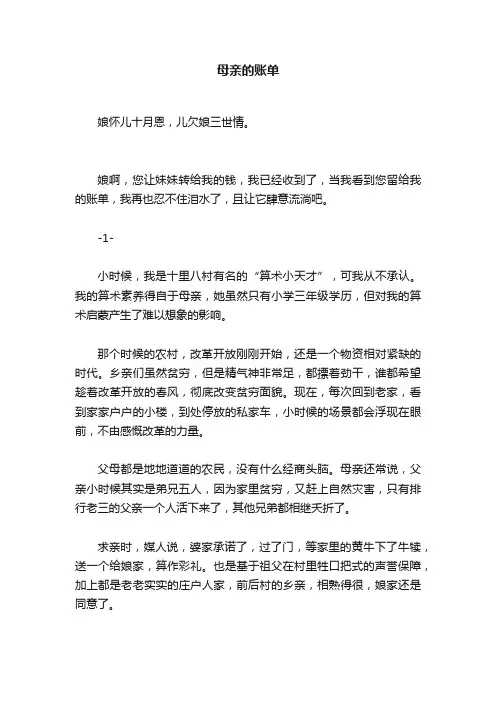 母亲的账单

娘怀儿十月恩，儿欠娘三世情。

娘啊，您让妹妹转给我的钱，我已经收到了，当我看到您留给我的账单，我再也忍不住泪水了，且让它肆意流淌吧。

-1-

小时候，我是十里八村有名的“算术小天才”，可我从不承认。我的算术素养得自于母亲，她虽然只有小学三年级学历，但对我的算术启蒙产生了难以想象的影响。

那个时候的农村，改革开放刚刚开始，还是一个物资相对紧缺的时代。乡亲们虽然贫穷，但是精气神非常足，都摽着劲干，谁都希望趁着改革开放的春风，彻底改变贫穷面貌。现在，每次回到老家，看到家家户户的小楼，到处停放的私家车，小时候的场景都会浮现在眼前，不由感慨改革的力量。

父母都是地地道道的农民，没有什么经商头脑。母亲还常说，父亲小时候其实是弟兄五人，因为家里贫穷，又赶上自然灾害，只有排行老三的父亲一个人活下来了，其他兄弟都相继夭折了。

求亲时，媒人说，婆家承诺了，过了门，等家里的黄牛下了牛犊，送一个给娘家，算作彩礼。也是基于祖父在村里牲口把式的声誉保障，加上都是老老实实的庄户人家，前后村的乡亲，相熟得很，娘家还是同意了。